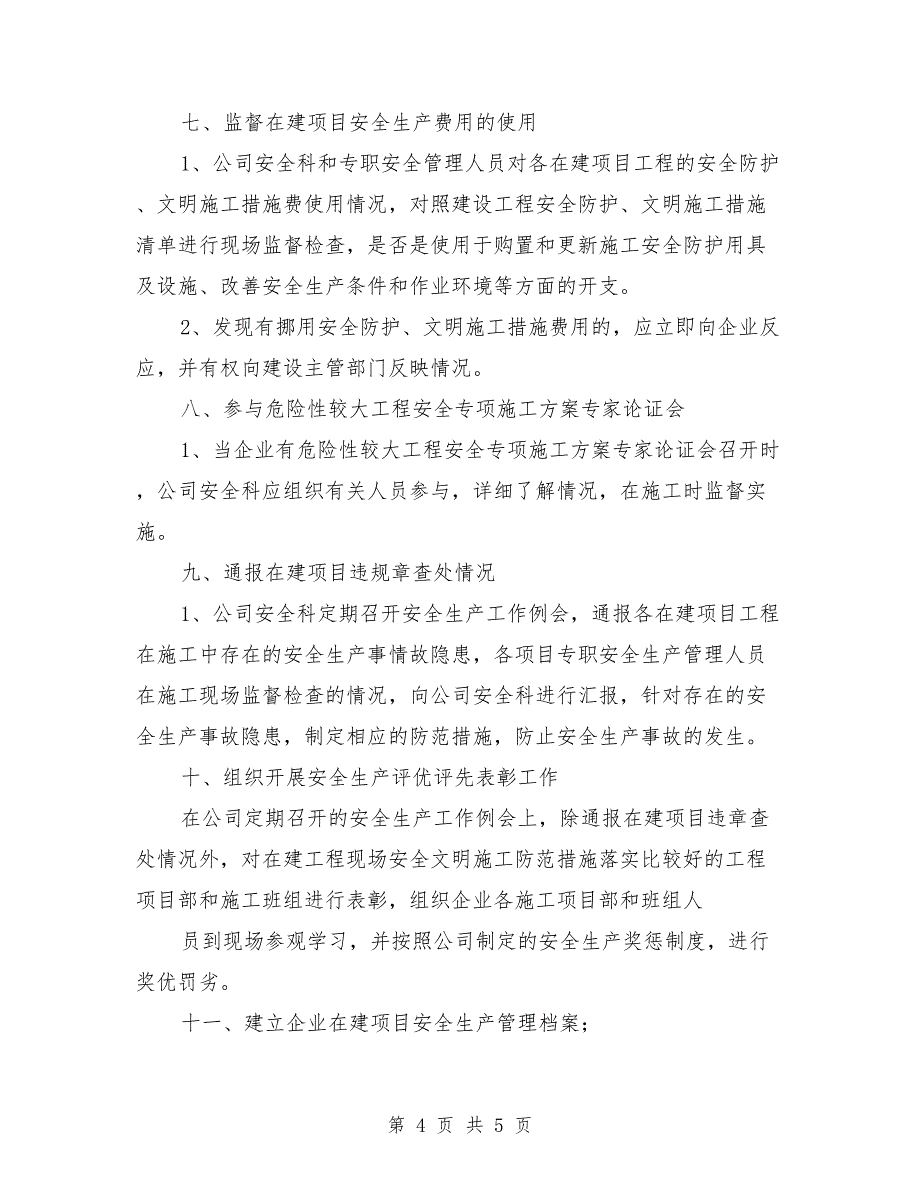 七、监督在建项目安全生产费用的使用

1、公司安全科和专职安全管理人员对各在建项目工程的安全防护、文明施工措施费使用情况，对照建设工程安全防护、文明施工措施清单进行现场监督检查，是否是使用于购置和更新施工安全防护用具及设施、改善安全生产条件和作业环境等方面的开支。

2、发现有挪用安全防护、文明施工措施费用的，应立即向企业反应，并有权向建设主管部门反映情况。

八、参与危险性较大工程安全专项施工方案专家论证会

1、当企业有危险性较大工程安全专项施工方案专家论证会召开时，公司安全科应组织有关人员参与，详细了解情况，在施工时监督实施。

九、通报在建项目违规章查处情况

1、公司安全科定期召开安全生产工作例会，通报各在建项目工程在施工中存在的安全生产事情故隐患，各项目专职安全生产管理人员在施工现场监督检查的情况，向公司安全科进行汇报，针对存在的安全生产事故隐患，制定相应的防范措施，防止安全生产事故的发生。

十、组织开展安全生产评优评先表彰工作

在公司定期召开的安全生产工作例会上，除通报在建项目违章查处情况外，对在建工程现场安全文明施工防范措施落实比较好的工程项目部和施工班组进行表彰，组织企业各施工项目部和班组人

员到现场参观学习，并按照公司制定的安全生产奖惩制度，进行奖优罚劣。

十一、建立企业在建项目安全生产管理档案；

第 4 页 共 5 页